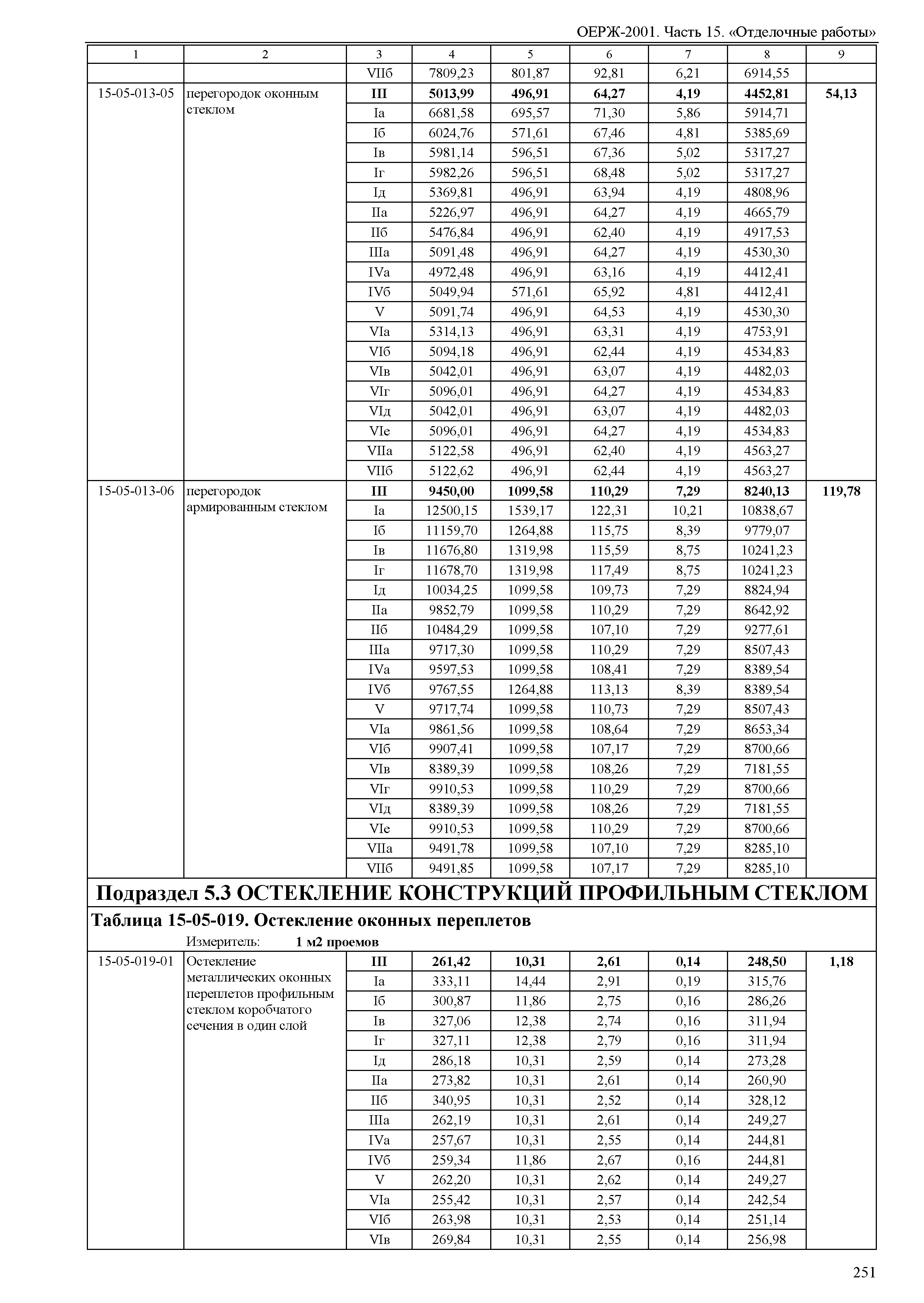 ОЕРЖ-2001. Часть 15. «Отделочные работы»

| 1 | 2 | 3 | 4 | 5 | 6 | 7 | 8 | 9 |
|---|---|---|---|---|---|---|---|---|
| | | VIIб | 7809,23 | 801,87 | 92,81 | 6,21 | 6914,55 | |
| 15-05-013-05 | перегородок оконным стеклом | III | 5013,99 | 496,91 | 64,27 | 4,19 | 4452,81 | 54,13 |
| | | Iа | 6681,58 | 695,57 | 71,30 | 5,86 | 5914,71 | |
| | | Iб | 6024,76 | 571,61 | 67,46 | 4,81 | 5385,69 | |
| | | Iв | 5981,14 | 596,51 | 67,36 | 5,02 | 5317,27 | |
| | | Iг | 5982,26 | 596,51 | 68,48 | 5,02 | 5317,27 | |
| | | Iд | 5369,81 | 496,91 | 63,94 | 4,19 | 4808,96 | |
| | | IIа | 5226,97 | 496,91 | 64,27 | 4,19 | 4665,79 | |
| | | IIб | 5476,84 | 496,91 | 62,40 | 4,19 | 4917,53 | |
| | | IIIа | 5091,48 | 496,91 | 64,27 | 4,19 | 4530,30 | |
| | | IVа | 4972,48 | 496,91 | 63,16 | 4,19 | 4412,41 | |
| | | IVб | 5049,94 | 571,61 | 65,92 | 4,81 | 4412,41 | |
| | | V | 5091,74 | 496,91 | 64,53 | 4,19 | 4530,30 | |
| | | VIа | 5314,13 | 496,91 | 63,31 | 4,19 | 4753,91 | |
| | | VIб | 5094,18 | 496,91 | 62,44 | 4,19 | 4534,83 | |
| | | VIв | 5042,01 | 496,91 | 63,07 | 4,19 | 4482,03 | |
| | | VIг | 5096,01 | 496,91 | 64,27 | 4,19 | 4534,83 | |
| | | VIд | 5042,01 | 496,91 | 63,07 | 4,19 | 4482,03 | |
| | | VIе | 5096,01 | 496,91 | 64,27 | 4,19 | 4534,83 | |
| | | VIIа | 5122,58 | 496,91 | 62,40 | 4,19 | 4563,27 | |
| | | VIIб | 5122,62 | 496,91 | 62,44 | 4,19 | 4563,27 | |
| 15-05-013-06 | перегородок армированным стеклом | III | 9450,00 | 1099,58 | 110,29 | 7,29 | 8240,13 | 119,78 |
| | | Iа | 12500,15 | 1539,17 | 122,31 | 10,21 | 10838,67 | |
| | | Iб | 11159,70 | 1264,88 | 115,75 | 8,39 | 9779,07 | |
| | | Iв | 11676,80 | 1319,98 | 115,59 | 8,75 | 10241,23 | |
| | | Iг | 11678,70 | 1319,98 | 117,49 | 8,75 | 10241,23 | |
| | | Iд | 10034,25 | 1099,58 | 109,73 | 7,29 | 8824,94 | |
| | | IIа | 9852,79 | 1099,58 | 110,29 | 7,29 | 8642,92 | |
| | | IIб | 10484,29 | 1099,58 | 107,10 | 7,29 | 9277,61 | |
| | | IIIа | 9717,30 | 1099,58 | 110,29 | 7,29 | 8507,43 | |
| | | IVа | 9597,53 | 1099,58 | 108,41 | 7,29 | 8389,54 | |
| | | IVб | 9767,55 | 1264,88 | 113,13 | 8,39 | 8389,54 | |
| | | V | 9717,74 | 1099,58 | 110,73 | 7,29 | 8507,43 | |
| | | VIа | 9861,56 | 1099,58 | 108,64 | 7,29 | 8653,34 | |
| | | VIб | 9907,41 | 1099,58 | 107,17 | 7,29 | 8700,66 | |
| | | VIв | 8389,39 | 1099,58 | 108,26 | 7,29 | 7181,55 | |
| | | VIг | 9910,53 | 1099,58 | 110,29 | 7,29 | 8700,66 | |
| | | VIд | 8389,39 | 1099,58 | 108,26 | 7,29 | 7181,55 | |
| | | VIе | 9910,53 | 1099,58 | 110,29 | 7,29 | 8700,66 | |
| | | VIIа | 9491,78 | 1099,58 | 107,10 | 7,29 | 8285,10 | |
| | | VIIб | 9491,85 | 1099,58 | 107,17 | 7,29 | 8285,10 | |

Подраздел 5.3 ОСТЕКЛЕНИЕ КОНСТРУКЦИЙ ПРОФИЛЬНЫМ СТЕКЛОМ

Таблица 15-05-019. Остекление оконных переплетов

Измеритель: 1 м2 проемов

| | | | | | | | | |
|---|---|---|---|---|---|---|---|---|
| 15-05-019-01 | Остекление металлических оконных переплетов профильным стеклом коробчатого сечения в один слой | III | 261,42 | 10,31 | 2,61 | 0,14 | 248,50 | 1,18 |
| | | Iа | 333,11 | 14,44 | 2,91 | 0,19 | 315,76 | |
| | | Iб | 300,87 | 11,86 | 2,75 | 0,16 | 286,26 | |
| | | Iв | 327,06 | 12,38 | 2,74 | 0,16 | 311,94 | |
| | | Iг | 327,11 | 12,38 | 2,79 | 0,16 | 311,94 | |
| | | Iд | 286,18 | 10,31 | 2,59 | 0,14 | 273,28 | |
| | | IIа | 273,82 | 10,31 | 2,61 | 0,14 | 260,90 | |
| | | IIб | 340,95 | 10,31 | 2,52 | 0,14 | 328,12 | |
| | | IIIа | 262,19 | 10,31 | 2,61 | 0,14 | 249,27 | |
| | | IVа | 257,67 | 10,31 | 2,55 | 0,14 | 244,81 | |
| | | IVб | 259,34 | 11,86 | 2,67 | 0,16 | 244,81 | |
| | | V | 262,20 | 10,31 | 2,62 | 0,14 | 249,27 | |
| | | VIа | 255,42 | 10,31 | 2,57 | 0,14 | 242,54 | |
| | | VIб | 263,98 | 10,31 | 2,53 | 0,14 | 251,14 | |
| | | VIв | 269,84 | 10,31 | 2,55 | 0,14 | 256,98 | |

251